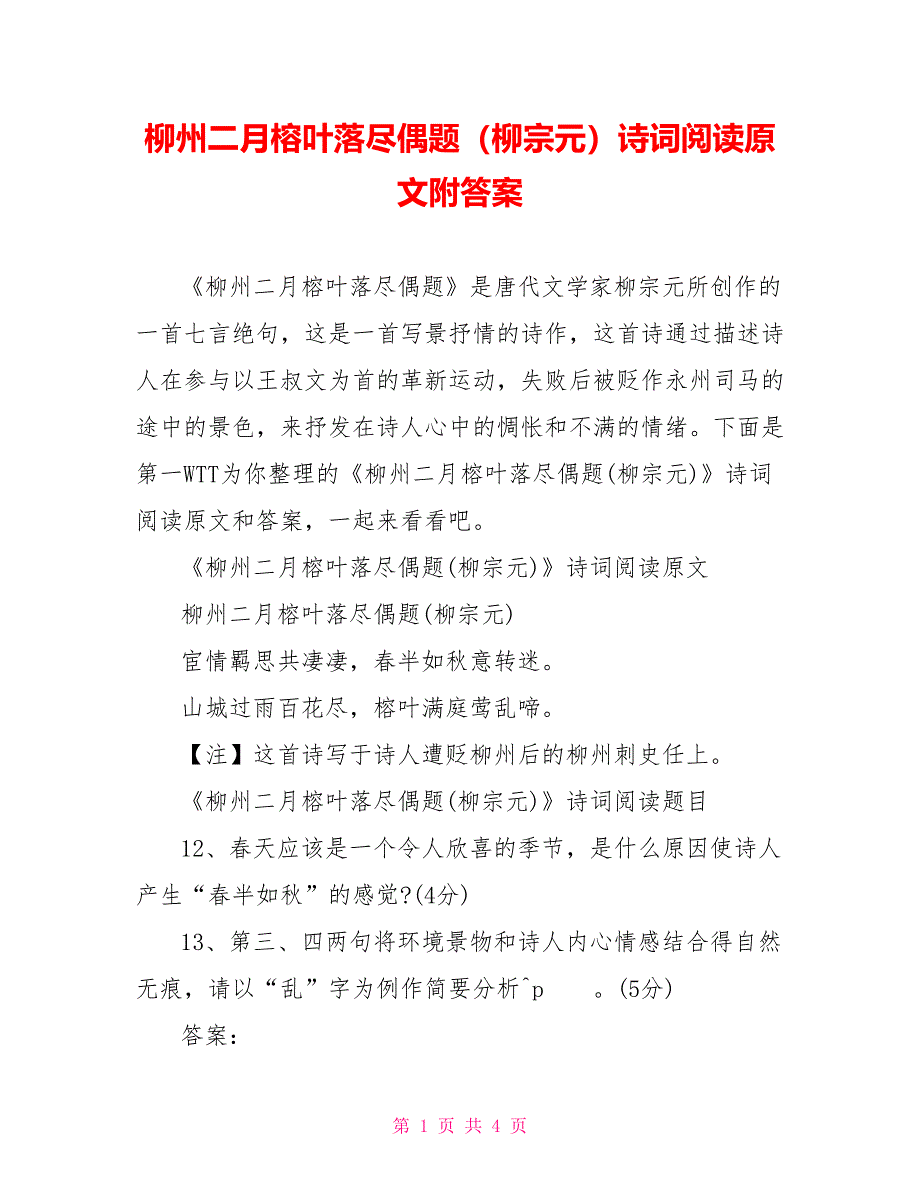 柳州二月榕叶落尽偶题（柳宗元）诗词阅读原文附答案

《柳州二月榕叶落尽偶题》是唐代文学家柳宗元所创作的一首七言绝句，这是一首写景抒情的诗作，这首诗通过描述诗人在参与以王叔文为首的革新运动，失败后被贬作永州司马的途中的景色，来抒发在诗人心中的惆怅和不满的情绪。下面是第一WTT为你整理的《柳州二月榕叶落尽偶题(柳宗元)》诗词阅读原文和答案，一起来看看吧。

《柳州二月榕叶落尽偶题(柳宗元)》诗词阅读原文

柳州二月榕叶落尽偶题(柳宗元)

宦情羁思共凄凄，春半如秋意转迷。

山城过雨百花尽，榕叶满庭莺乱啼。

【注】这首诗写于诗人遭贬柳州后的柳州刺史任上。

《柳州二月榕叶落尽偶题(柳宗元)》诗词阅读题目

12、春天应该是一个令人欣喜的季节，是什么原因使诗人产生“春半如秋”的感觉?(4分)

13、第三、四两句将环境景物和诗人内心情感结合得自然无痕，请以“乱”字为例作简要分析^p　　。(5分)

答案：

第 1 页 共 4 页